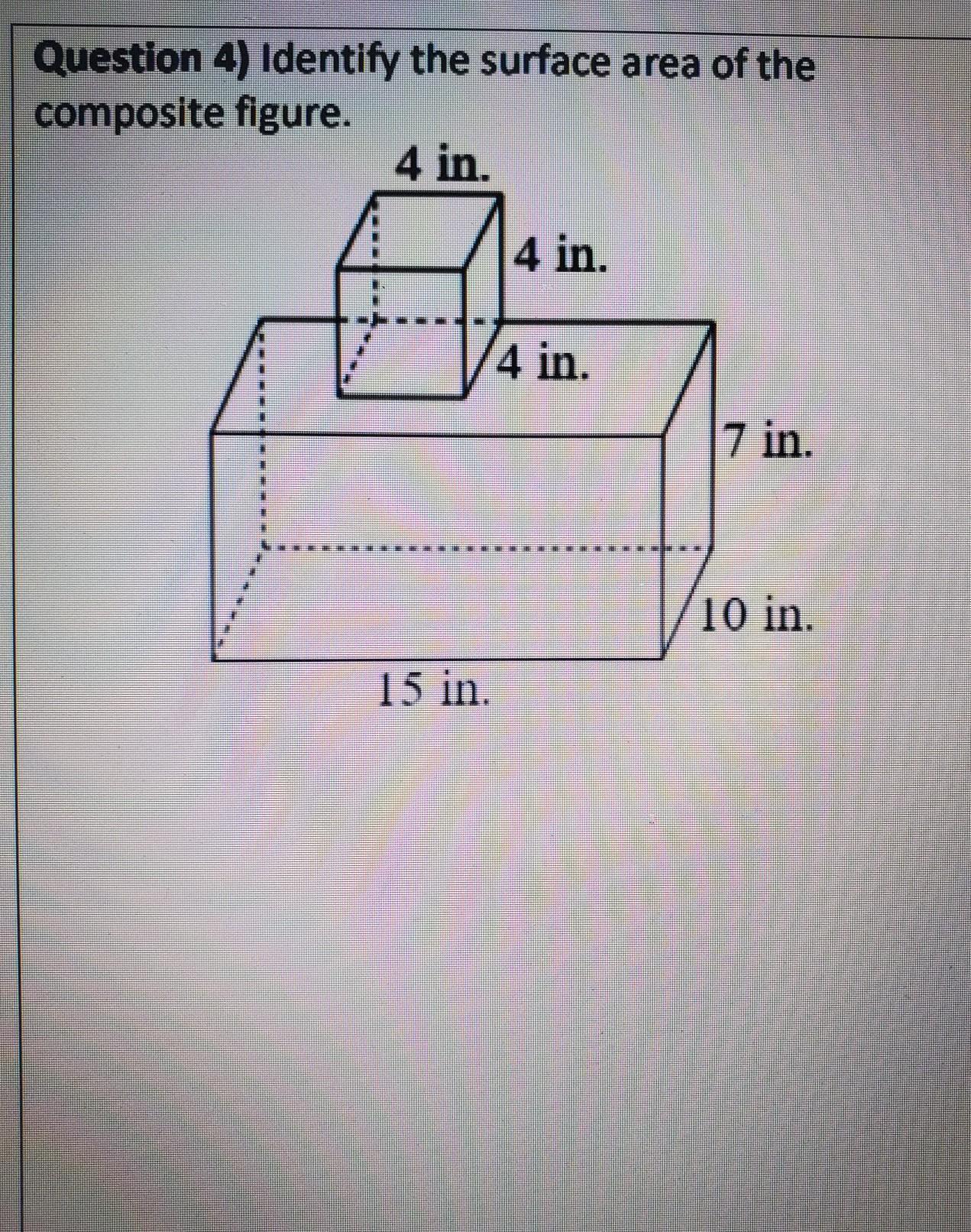 Question 4) Identify the surface area of the composite figure.

4 in.

4 in.

4 in.

7 in.

10 in.

15 in.